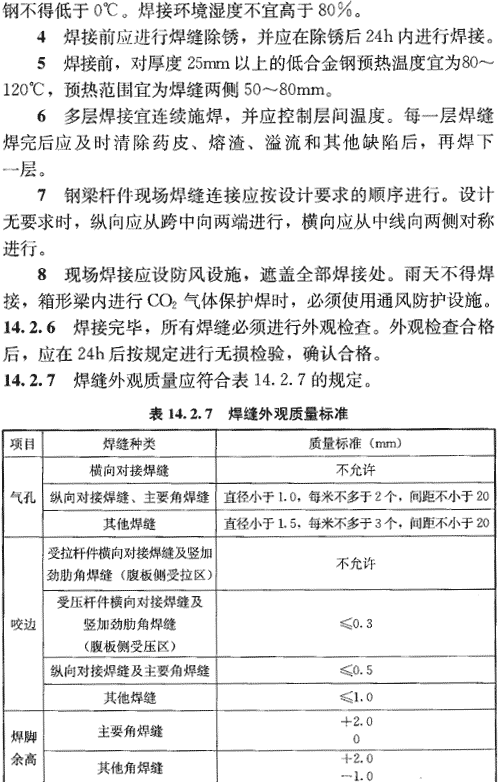 钢不得低于 0℃。焊接环境湿度不宜高于 80%。

4 焊接前应进行焊缝除锈，并应在除锈后 24h 内进行焊接。

5 焊接前，对厚度 25mm 以上的低合金钢预热温度宜为80～120℃，预热范围宜为焊缝两侧 50～80mm。

6 多层焊接宜连续施焊，并应控制层间温度。每一层焊缝焊完后应及时清除药皮、熔渣、溢流和其他缺陷后，再焊下一层。

7 钢梁杆件现场焊缝连接应按设计要求的顺序进行。设计无要求时，纵向应从跨中向两端进行，横向应从中线向两侧对称进行。

8 现场焊接应设防风设施，遮盖全部焊接处。雨天不得焊接，箱形梁内进行 $CO_2$ 气体保护焊时，必须使用通风防护设施。

14.2.6 焊接完毕，所有焊缝必须进行外观检查。外观检查合格后，应在 24h 后按规定进行无损检验，确认合格。

14.2.7 焊缝外观质量应符合表 14.2.7 的规定。

表 14.2.7 焊缝外观质量标准

| 项目 | 焊缝种类 | 质量标准（mm） |
|---|---|---|
| 气孔 | 横向对接焊缝 | 不允许 |
| 气孔 | 纵向对接焊缝、主要角焊缝 | 直径小于 1.0，每米不多于 2 个，间距不小于 20 |
| 气孔 | 其他焊缝 | 直径小于 1.5，每米不多于 3 个，间距不小于 20 |
| 咬边 | 受拉杆件横向对接焊缝及竖加劲肋角焊缝（腹板侧受拉区） | 不允许 |
| 咬边 | 受压杆件横向对接焊缝及竖加劲肋角焊缝（腹板侧受压区） | ≤0.3 |
| 咬边 | 纵向对接焊缝及主要角焊缝 | ≤0.5 |
| 咬边 | 其他焊缝 | ≤1.0 |
| 焊脚余高 | 主要角焊缝 | +2.0 0 |
| 焊脚余高 | 其他角焊缝 | +2.0 −1.0 |